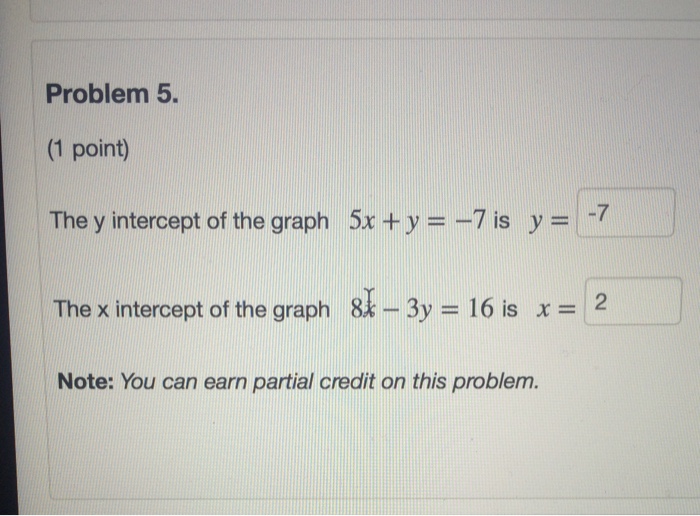 Problem 5.

(1 point)

The y intercept of the graph $5x + y = -7$ is $y =$ -7

The x intercept of the graph $8x - 3y = 16$ is $x =$ 2

Note: You can earn partial credit on this problem.